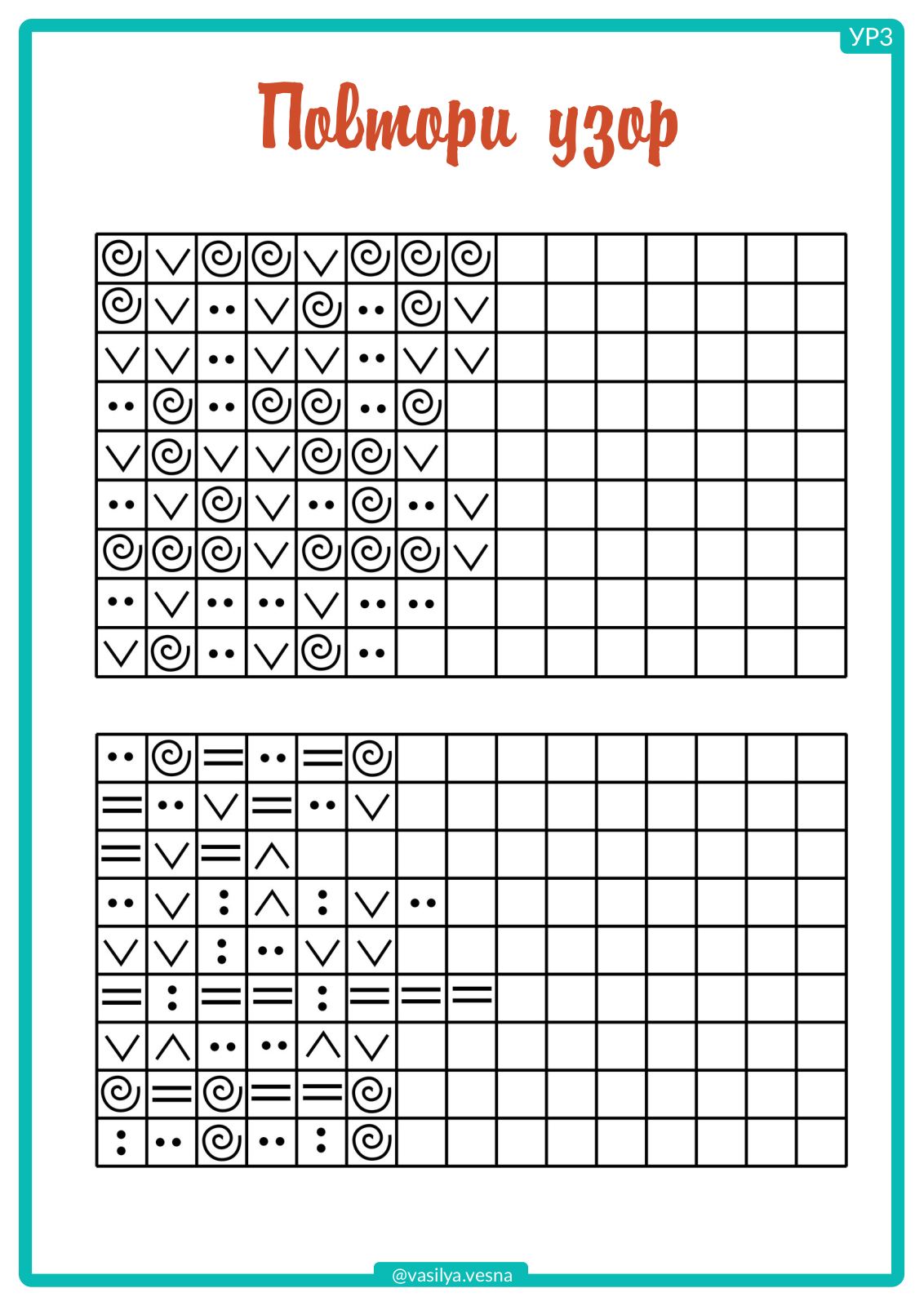 УР3

Повтори узор

@vasilya.vesna